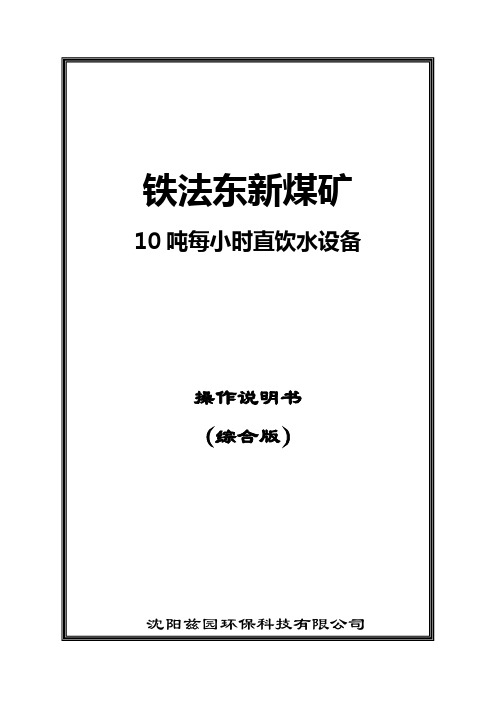 铁法东新煤矿

10 吨每小时直饮水设备

操作说明书

（综合版）

沈阳兹园环保科技有限公司